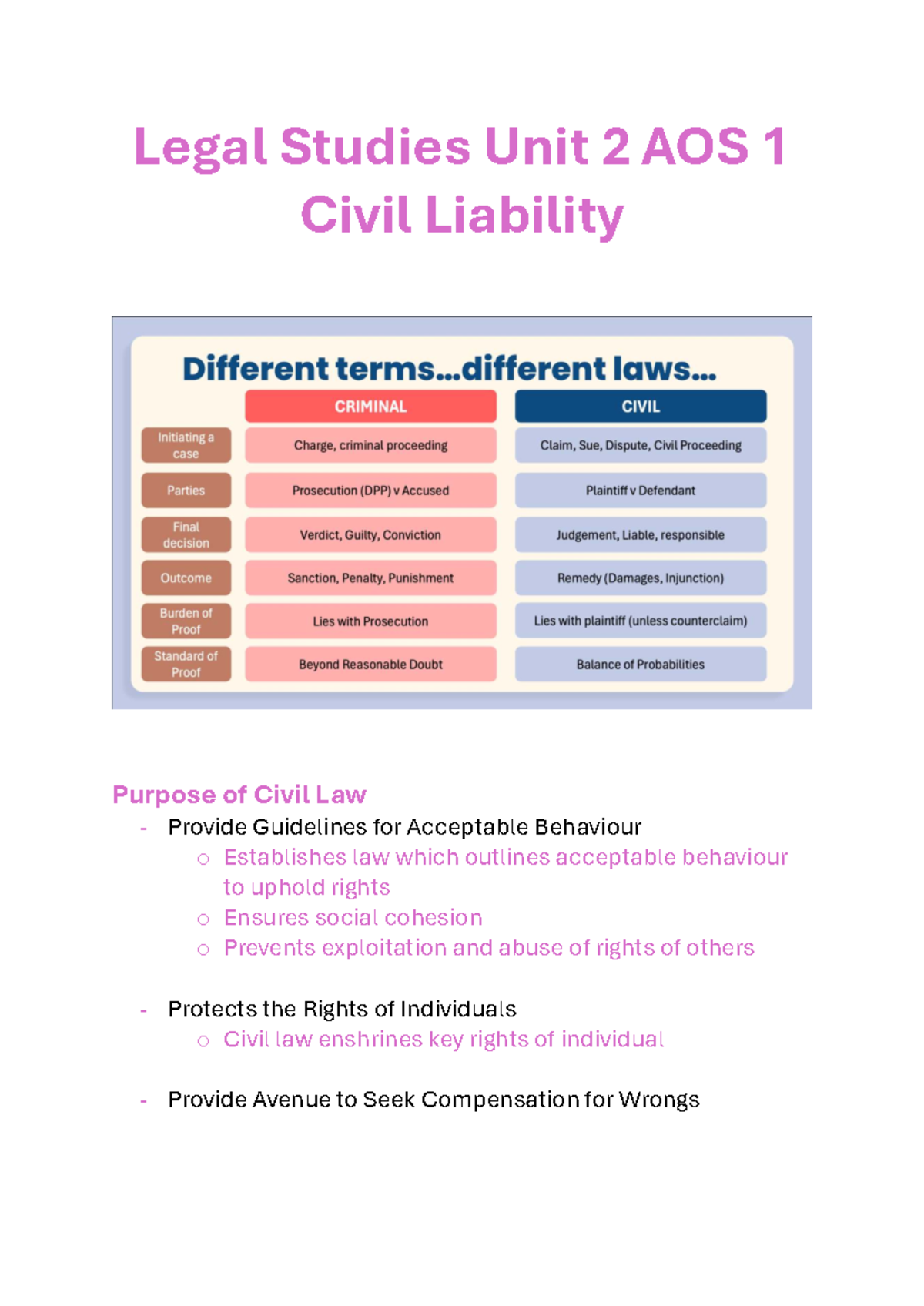 Legal Studies Unit 2 AOS 1
Civil Liability

Different terms...different laws...

| | CRIMINAL | CIVIL |
|---|---|---|
| Initiating a case | Charge, criminal proceeding | Claim, Sue, Dispute, Civil Proceeding |
| Parties | Prosecution (DPP) v Accused | Plaintiff v Defendant |
| Final decision | Verdict, Guilty, Conviction | Judgement, Liable, responsible |
| Outcome | Sanction, Penalty, Punishment | Remedy (Damages, Injunction) |
| Burden of Proof | Lies with Prosecution | Lies with plaintiff (unless counterclaim) |
| Standard of Proof | Beyond Reasonable Doubt | Balance of Probabilities |

Purpose of Civil Law
- Provide Guidelines for Acceptable Behaviour
  o Establishes law which outlines acceptable behaviour to uphold rights
  o Ensures social cohesion
  o Prevents exploitation and abuse of rights of others

- Protects the Rights of Individuals
  o Civil law enshrines key rights of individual

- Provide Avenue to Seek Compensation for Wrongs